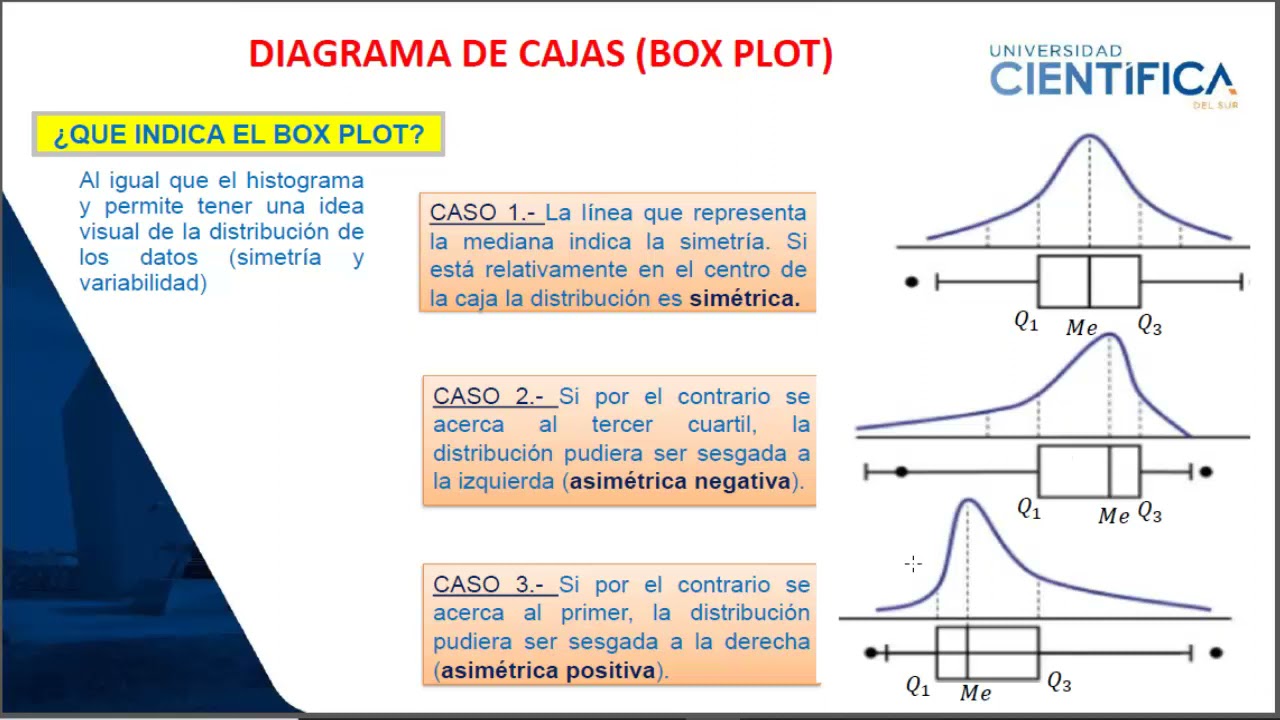 DIAGRAMA DE CAJAS (BOX PLOT)

UNIVERSIDAD CIENTÍFICA DEL SUR

¿QUE INDICA EL BOX PLOT?

Al igual que el histograma y permite tener una idea visual de la distribución de los datos (simetría y variabilidad)

CASO 1.- La línea que representa la mediana indica la simetría. Si está relativamente en el centro de la caja la distribución es simétrica.

$Q_1$ $Me$ $Q_3$

CASO 2.- Si por el contrario se acerca al tercer cuartil, la distribución pudiera ser sesgada a la izquierda (asimétrica negativa).

$Q_1$ $Me$ $Q_3$

CASO 3.- Si por el contrario se acerca al primer, la distribución pudiera ser sesgada a la derecha (asimétrica positiva).

$Q_1$ $Me$ $Q_3$